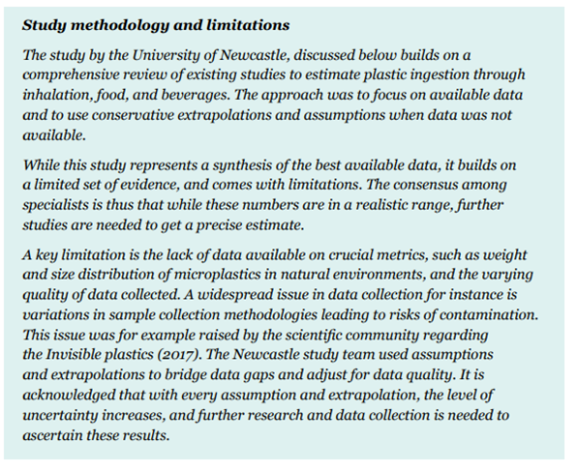 Study methodology and limitations

The study by the University of Newcastle, discussed below builds on a comprehensive review of existing studies to estimate plastic ingestion through inhalation, food, and beverages. The approach was to focus on available data and to use conservative extrapolations and assumptions when data was not available.

While this study represents a synthesis of the best available data, it builds on a limited set of evidence, and comes with limitations. The consensus among specialists is thus that while these numbers are in a realistic range, further studies are needed to get a precise estimate.

A key limitation is the lack of data available on crucial metrics, such as weight and size distribution of microplastics in natural environments, and the varying quality of data collected. A widespread issue in data collection for instance is variations in sample collection methodologies leading to risks of contamination. This issue was for example raised by the scientific community regarding the Invisible plastics (2017). The Newcastle study team used assumptions and extrapolations to bridge data gaps and adjust for data quality. It is acknowledged that with every assumption and extrapolation, the level of uncertainty increases, and further research and data collection is needed to ascertain these results.